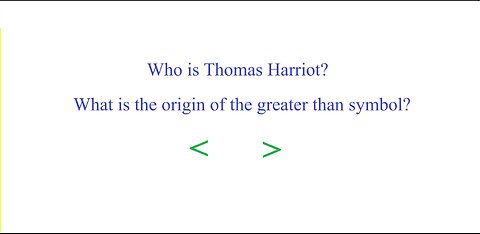 Who is Thomas Harriot?

What is the origin of the greater than symbol?

$<$ $>$